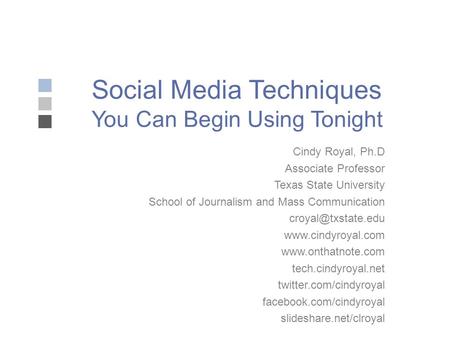 Social Media Techniques
You Can Begin Using Tonight

Cindy Royal, Ph.D
Associate Professor
Texas State University
School of Journalism and Mass Communication
croyal@txstate.edu
www.cindyroyal.com
www.onthatnote.com
tech.cindyroyal.net
twitter.com/cindyroyal
facebook.com/cindyroyal
slideshare.net/clroyal